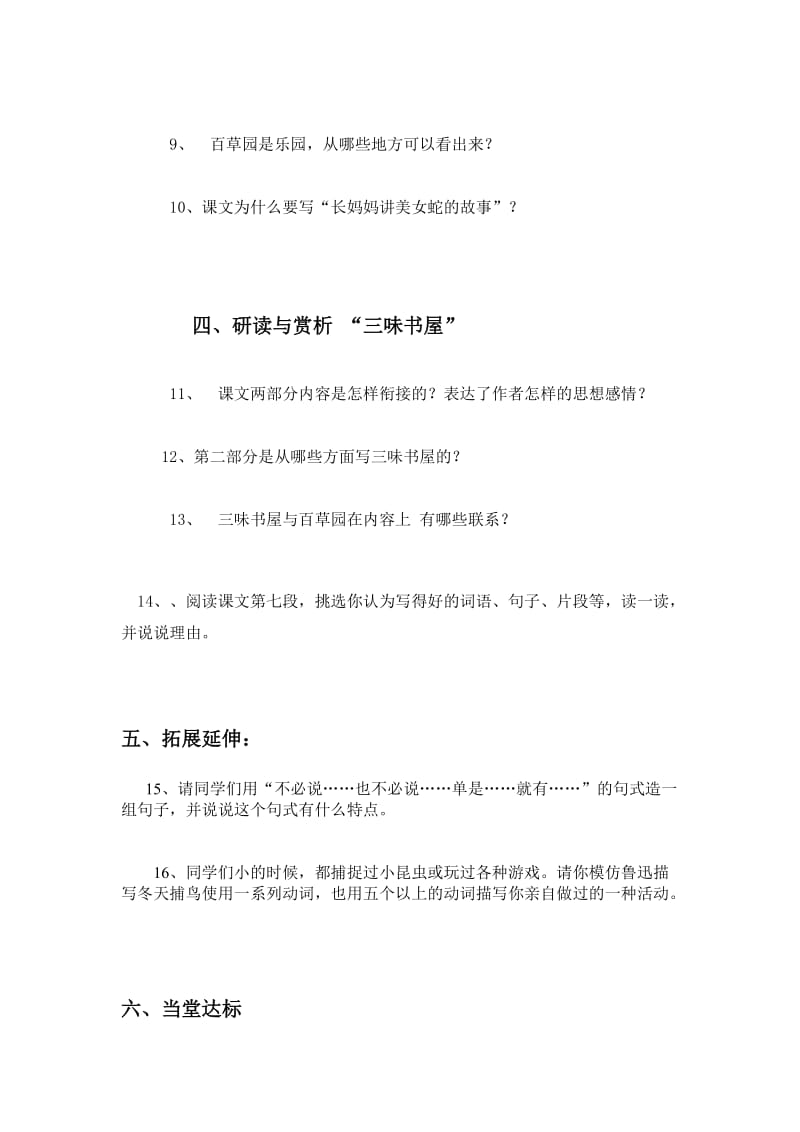 9、 百草园是乐园，从哪些地方可以看出来？

10、课文为什么要写“长妈妈讲美女蛇的故事”？

四、研读与赏析 “三味书屋”

11、 课文两部分内容是怎样衔接的？表达了作者怎样的思想感情？

12、第二部分是从哪些方面写三味书屋的？

13、 三味书屋与百草园在内容上 有哪些联系？

14、、阅读课文第七段，挑选你认为写得好的词语、句子、片段等，读一读，并说说理由。

五、拓展延伸：

15、请同学们用“不必说……也不必说……单是……就有……”的句式造一组句子，并说说这个句式有什么特点。

16、同学们小的时候，都捕捉过小昆虫或玩过各种游戏。请你模仿鲁迅描写冬天捕鸟使用一系列动词，也用五个以上的动词描写你亲自做过的一种活动。

六、当堂达标